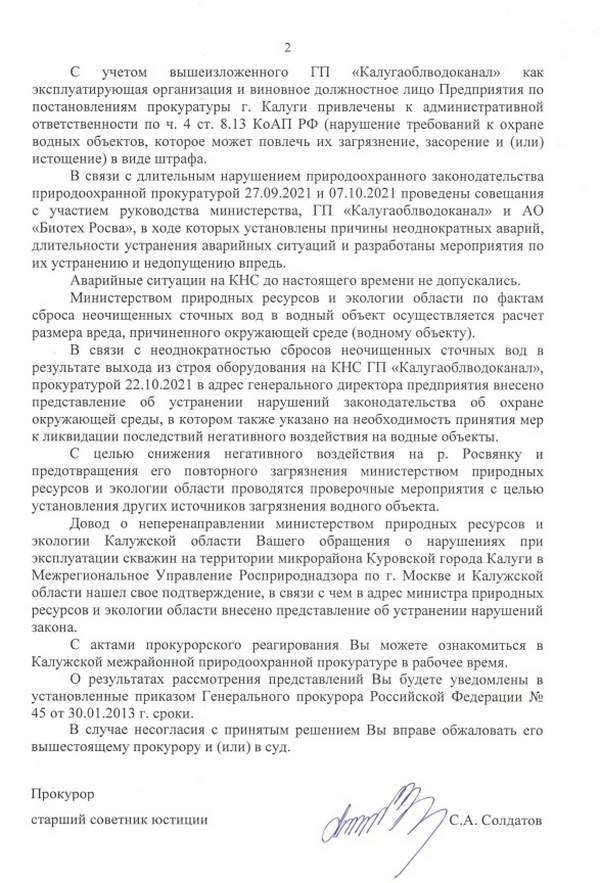 2

С учетом вышеизложенного ГП «Калугаоблводоканал» как эксплуатирующая организация и виновное должностное лицо Предприятия по постановлениям прокуратуры г. Калуги привлечены к административной ответственности по ч. 4 ст. 8.13 КоАП РФ (нарушение требований к охране водных объектов, которое может повлечь их загрязнение, засорение и (или) истощение) в виде штрафа.

В связи с длительным нарушением природоохранного законодательства природоохранной прокуратурой 27.09.2021 и 07.10.2021 проведены совещания с участием руководства министерства, ГП «Калугаоблводоканал» и АО «Биотех Росва», в ходе которых установлены причины неоднократных аварий, длительности устранения аварийных ситуаций и разработаны мероприятия по их устранению и недопущению впредь.

Аварийные ситуации на КНС до настоящего времени не допускались.

Министерством природных ресурсов и экологии области по фактам сброса неочищенных сточных вод в водный объект осуществляется расчет размера вреда, причиненного окружающей среде (водному объекту).

В связи с неоднократностью сбросов неочищенных сточных вод в результате выхода из строя оборудования на КНС ГП «Калугаоблводоканал», прокуратурой 22.10.2021 в адрес генерального директора предприятия внесено представление об устранении нарушений законодательства об охране окружающей среды, в котором также указано на необходимость принятия мер к ликвидации последствий негативного воздействия на водные объекты.

С целью снижения негативного воздействия на р. Росвянку и предотвращения его повторного загрязнения министерством природных ресурсов и экологии области проводятся проверочные мероприятия с целью установления других источников загрязнения водного объекта.

Довод о неперенаправлении министерством природных ресурсов и экологии Калужской области Вашего обращения о нарушениях при эксплуатации скважин на территории микрорайона Куровской города Калуги в Межрегиональное Управление Росприроднадзора по г. Москве и Калужской области нашел свое подтверждение, в связи с чем в адрес министра природных ресурсов и экологии области внесено представление об устранении нарушений закона.

С актами прокурорского реагирования Вы можете ознакомиться в Калужской межрайонной природоохранной прокуратуре в рабочее время.

О результатах рассмотрения представлений Вы будете уведомлены в установленные приказом Генерального прокурора Российской Федерации № 45 от 30.01.2013 г. сроки.

В случае несогласия с принятым решением Вы вправе обжаловать его вышестоящему прокурору и (или) в суд.

Прокурор

старший советник юстиции

С.А. Солдатов